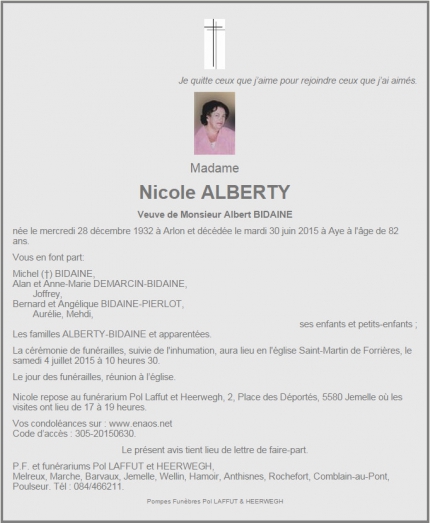 Je quitte ceux que j'aime pour rejoindre ceux que j'ai aimés.

Madame

Nicole ALBERTY

Veuve de Monsieur Albert BIDAINE

née le mercredi 28 décembre 1932 à Arlon et décédée le mardi 30 juin 2015 à Aye à l'âge de 82 ans.

Vous en font part:

Michel (†) BIDAINE,
Alan et Anne-Marie DEMARCIN-BIDAINE,
Joffrey,
Bernard et Angélique BIDAINE-PIERLOT,
Aurélie, Mehdi,

ses enfants et petits-enfants ;

Les familles ALBERTY-BIDAINE et apparentées.

La cérémonie de funérailles, suivie de l'inhumation, aura lieu en l'église Saint-Martin de Forrières, le samedi 4 juillet 2015 à 10 heures 30.

Le jour des funérailles, réunion à l'église.

Nicole repose au funérarium Pol Laffut et Heerwegh, 2, Place des Déportés, 5580 Jemelle où les visites ont lieu de 17 à 19 heures.

Vos condoléances sur : www.enaos.net
Code d'accès : 305-20150630.

Le présent avis tient lieu de lettre de faire-part.

P.F. et funérariums Pol LAFFUT et HEERWEGH,
Melreux, Marche, Barvaux, Jemelle, Wellin, Hamoir, Anthisnes, Rochefort, Comblain-au-Pont, Poulseur. Tél : 084/466211.

Pompes Funèbres Pol LAFFUT & HEERWEGH